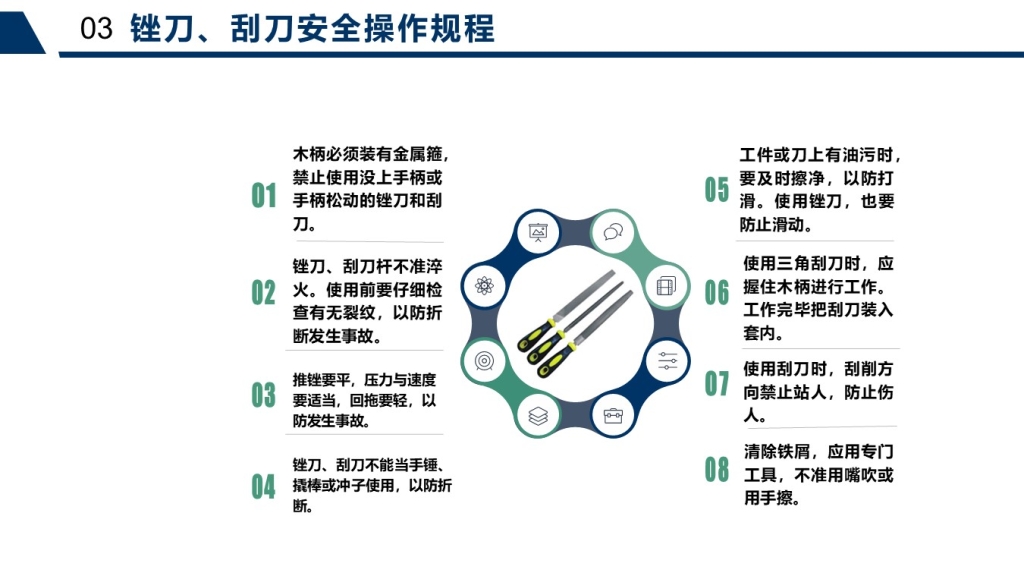 03 锉刀、刮刀安全操作规程

01 木柄必须装有金属箍，禁止使用没上手柄或手柄松动的锉刀和刮刀。

02 锉刀、刮刀杆不准淬火。使用前要仔细检查有无裂纹，以防折断发生事故。

03 推锉要平，压力与速度要适当，回拖要轻，以防发生事故。

04 锉刀、刮刀不能当手锤、撬棒或冲子使用，以防折断。

05 工件或刀上有油污时，要及时擦净，以防打滑。使用锉刀，也要防止滑动。

06 使用三角刮刀时，应握住木柄进行工作。工作完毕把刮刀装入套内。

07 使用刮刀时，刮削方向禁止站人，防止伤人。

08 清除铁屑，应用专门工具，不准用嘴吹或用手擦。